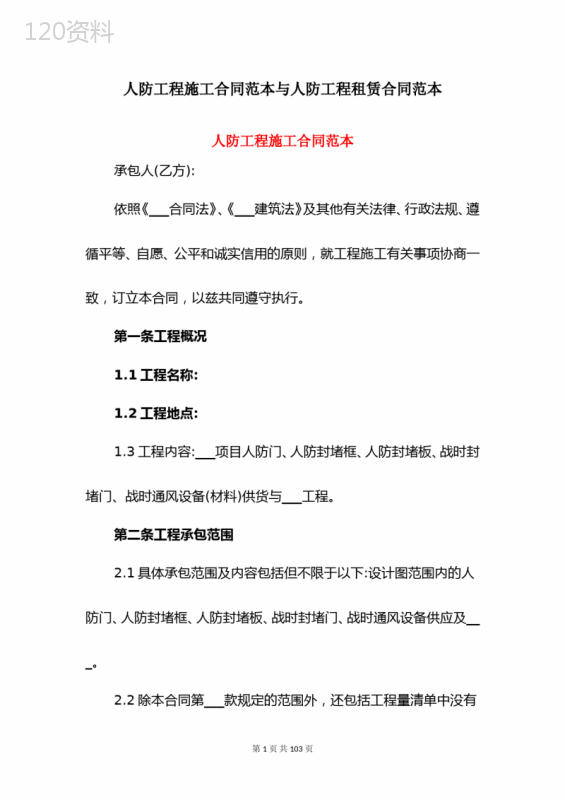 120资料

人防工程施工合同范本与人防工程租赁合同范本

人防工程施工合同范本

承包人(乙方):

依照《___合同法》、《___建筑法》及其他有关法律、行政法规、遵循平等、自愿、公平和诚实信用的原则，就工程施工有关事项协商一致，订立本合同，以兹共同遵守执行。

第一条工程概况

1.1 工程名称:

1.2 工程地点:

1.3 工程内容:___项目人防门、人防封堵框、人防封堵板、战时封堵门、战时通风设备(材料)供货与___工程。

第二条工程承包范围

2.1 具体承包范围及内容包括但不限于以下:设计图范围内的人防门、人防封堵框、人防封堵板、战时封堵门、战时通风设备供应及___。

2.2 除本合同第___款规定的范围外，还包括工程量清单中没有

第 1 页 共 103 页